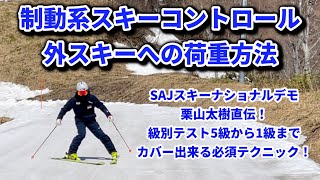 制動系スキーコントロール
外スキーへの荷重方法

SAJスキーナショナルデモ
栗山太樹直伝！
級別テスト5級から1級まで
カバー出来る必須テクニック！